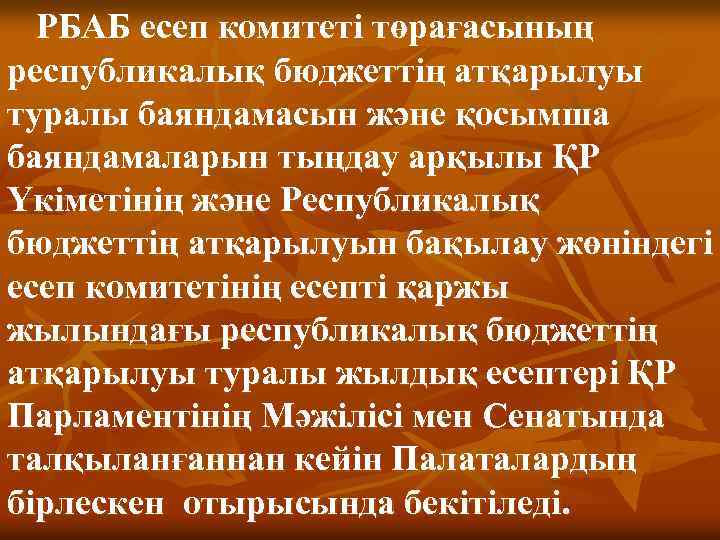 РБАБ есеп комитеті төрағасының республикалық бюджеттің атқарылуы туралы баяндамасын және қосымша баяндамаларын тыңдау арқылы ҚР Үкіметінің және Республикалық бюджеттің атқарылуын бақылау жөніндегі есеп комитетінің есепті қаржы жылындағы республикалық бюджеттің атқарылуы туралы жылдық есептері ҚР Парламентінің Мәжілісі мен Сенатында талқыланғаннан кейін Палаталардың бірлескен отырысында бекітіледі.